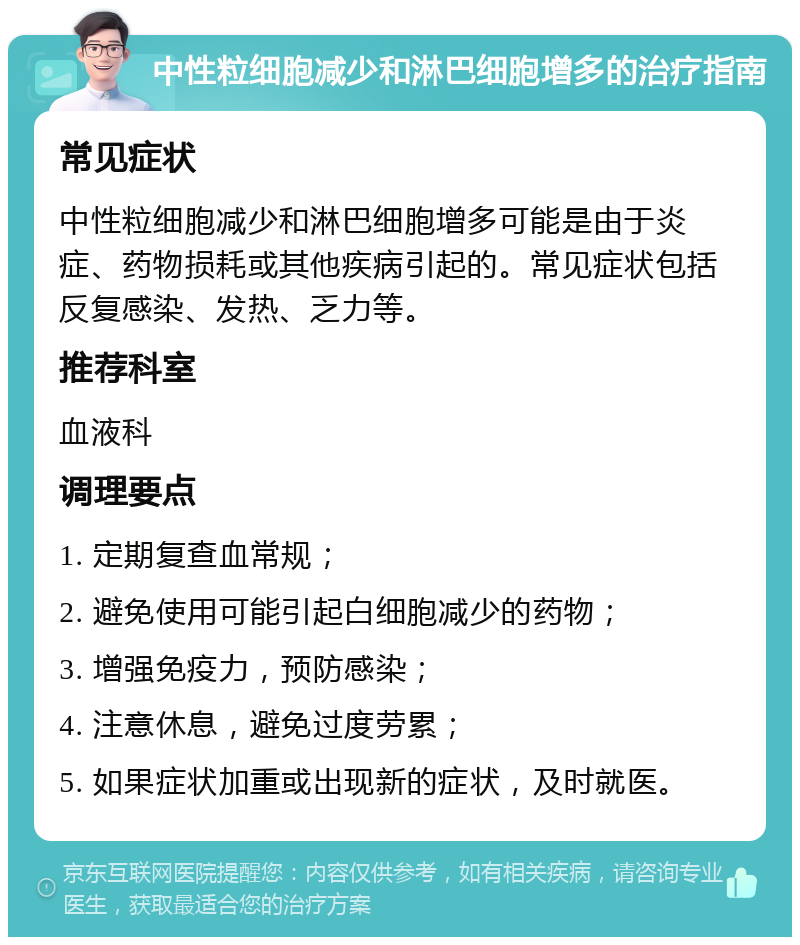 中性粒细胞减少和淋巴细胞增多的治疗指南

常见症状

中性粒细胞减少和淋巴细胞增多可能是由于炎症、药物损耗或其他疾病引起的。常见症状包括反复感染、发热、乏力等。

推荐科室

血液科

调理要点

1. 定期复查血常规；

2. 避免使用可能引起白细胞减少的药物；

3. 增强免疫力，预防感染；

4. 注意休息，避免过度劳累；

5. 如果症状加重或出现新的症状，及时就医。

京东互联网医院提醒您：内容仅供参考，如有相关疾病，请咨询专业医生，获取最适合您的治疗方案